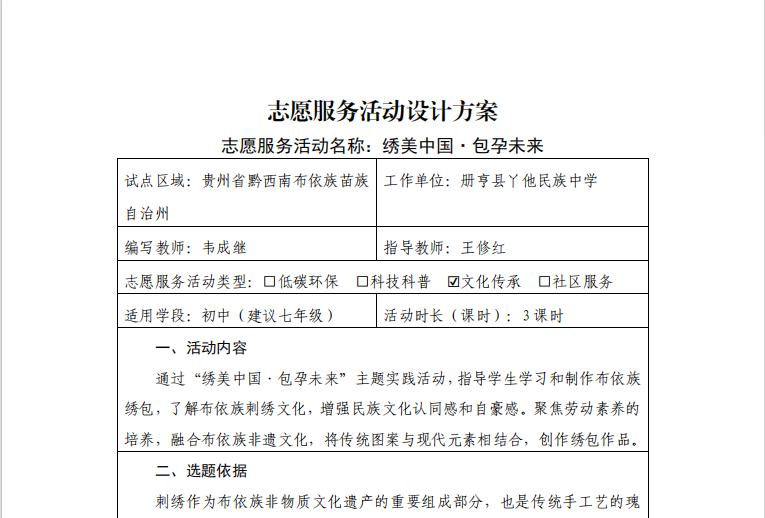 志愿服务活动设计方案

志愿服务活动名称：绣美中国·包孕未来

| 试点区域：贵州省黔西南布依族苗族自治州 | 工作单位：册亨县丫他民族中学 |
|---|---|
| 编写教师：韦成继 | 指导教师：王修红 |
| 志愿服务活动类型：☐低碳环保 ☐科技科普 ☑文化传承 ☐社区服务 | |
| 适用学段：初中（建议七年级） | 活动时长（课时）：3课时 |

一、活动内容

通过“绣美中国·包孕未来”主题实践活动，指导学生学习和制作布依族绣包，了解布依族刺绣文化，增强民族文化认同感和自豪感。聚焦劳动素养的培养，融合布依族非遗文化，将传统图案与现代元素相结合，创作绣包作品。

二、选题依据

刺绣作为布依族非物质文化遗产的重要组成部分，也是传统手工艺的瑰